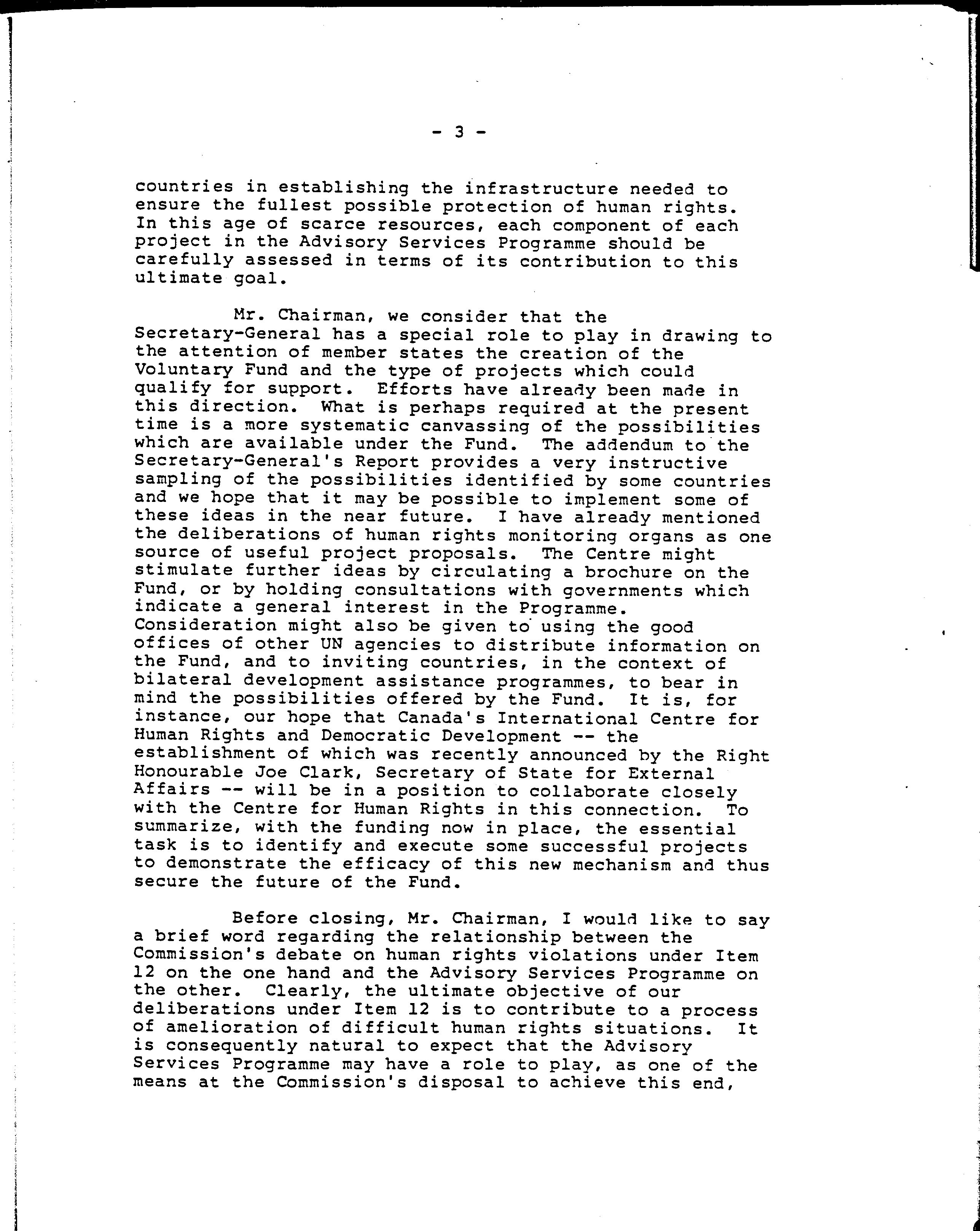 - 3 -

countries in establishing the infrastructure needed to ensure the fullest possible protection of human rights. In this age of scarce resources, each component of each project in the Advisory Services Programme should be carefully assessed in terms of its contribution to this ultimate goal.

Mr. Chairman, we consider that the Secretary-General has a special role to play in drawing to the attention of member states the creation of the Voluntary Fund and the type of projects which could qualify for support. Efforts have already been made in this direction. What is perhaps required at the present time is a more systematic canvassing of the possibilities which are available under the Fund. The addendum to the Secretary-General's Report provides a very instructive sampling of the possibilities identified by some countries and we hope that it may be possible to implement some of these ideas in the near future. I have already mentioned the deliberations of human rights monitoring organs as one source of useful project proposals. The Centre might stimulate further ideas by circulating a brochure on the Fund, or by holding consultations with governments which indicate a general interest in the Programme. Consideration might also be given to using the good offices of other UN agencies to distribute information on the Fund, and to inviting countries, in the context of bilateral development assistance programmes, to bear in mind the possibilities offered by the Fund. It is, for instance, our hope that Canada's International Centre for Human Rights and Democratic Development -- the establishment of which was recently announced by the Right Honourable Joe Clark, Secretary of State for External Affairs -- will be in a position to collaborate closely with the Centre for Human Rights in this connection. To summarize, with the funding now in place, the essential task is to identify and execute some successful projects to demonstrate the efficacy of this new mechanism and thus secure the future of the Fund.

Before closing, Mr. Chairman, I would like to say a brief word regarding the relationship between the Commission's debate on human rights violations under Item 12 on the one hand and the Advisory Services Programme on the other. Clearly, the ultimate objective of our deliberations under Item 12 is to contribute to a process of amelioration of difficult human rights situations. It is consequently natural to expect that the Advisory Services Programme may have a role to play, as one of the means at the Commission's disposal to achieve this end,